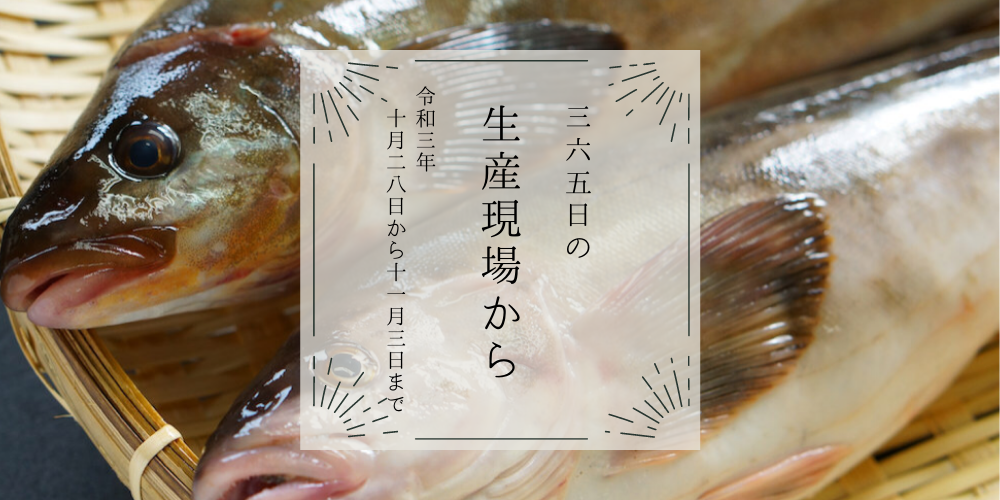 三六五日の

生産現場から

令和三年
十月二八日から十一月三日まで